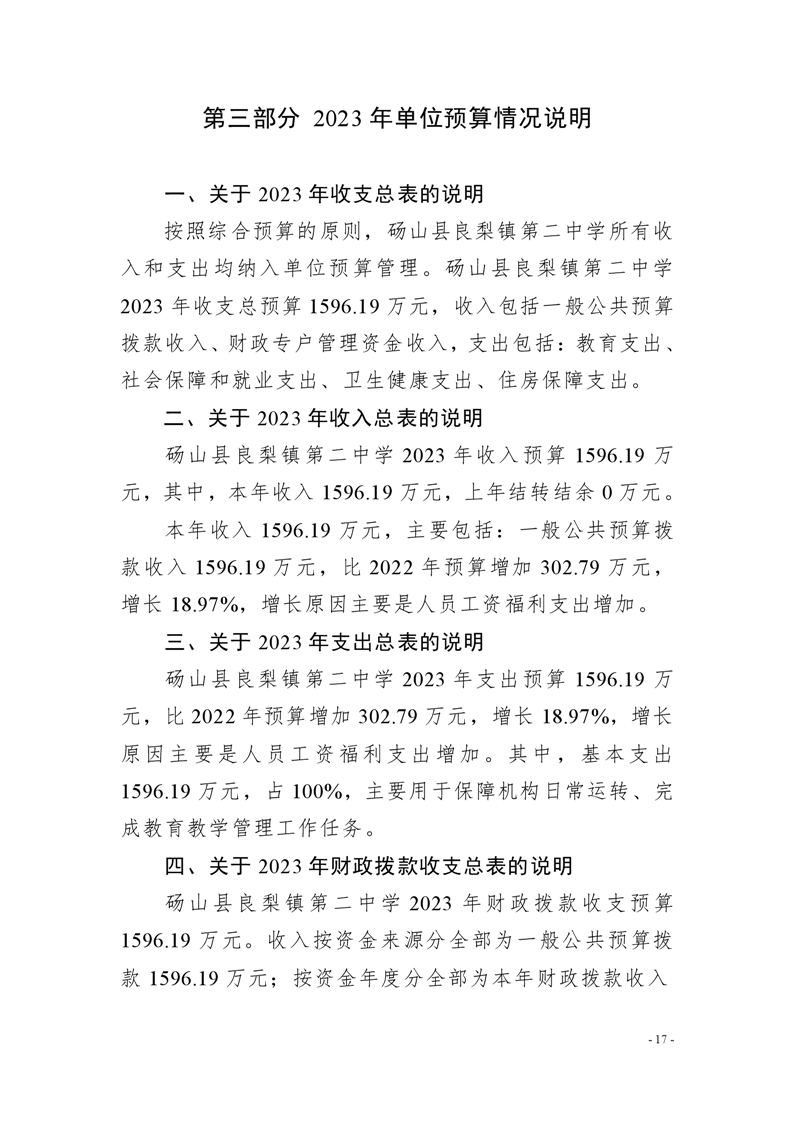 第三部分 2023 年单位预算情况说明

一、关于 2023 年收支总表的说明

按照综合预算的原则，砀山县良梨镇第二中学所有收入和支出均纳入单位预算管理。砀山县良梨镇第二中学 2023 年收支总预算 1596.19 万元，收入包括一般公共预算拨款收入、财政专户管理资金收入，支出包括：教育支出、社会保障和就业支出、卫生健康支出、住房保障支出。

二、关于 2023 年收入总表的说明

砀山县良梨镇第二中学 2023 年收入预算 1596.19 万元，其中，本年收入 1596.19 万元，上年结转结余 0 万元。

本年收入 1596.19 万元，主要包括：一般公共预算拨款收入 1596.19 万元，比 2022 年预算增加 302.79 万元，增长 18.97%，增长原因主要是人员工资福利支出增加。

三、关于 2023 年支出总表的说明

砀山县良梨镇第二中学 2023 年支出预算 1596.19 万元，比 2022 年预算增加 302.79 万元，增长 18.97%，增长原因主要是人员工资福利支出增加。其中，基本支出 1596.19 万元，占 100%，主要用于保障机构日常运转、完成教育教学管理工作任务。

四、关于 2023 年财政拨款收支总表的说明

砀山县良梨镇第二中学 2023 年财政拨款收支预算 1596.19 万元。收入按资金来源分全部为一般公共预算拨款 1596.19 万元；按资金年度分全部为本年财政拨款收入

- 17 -